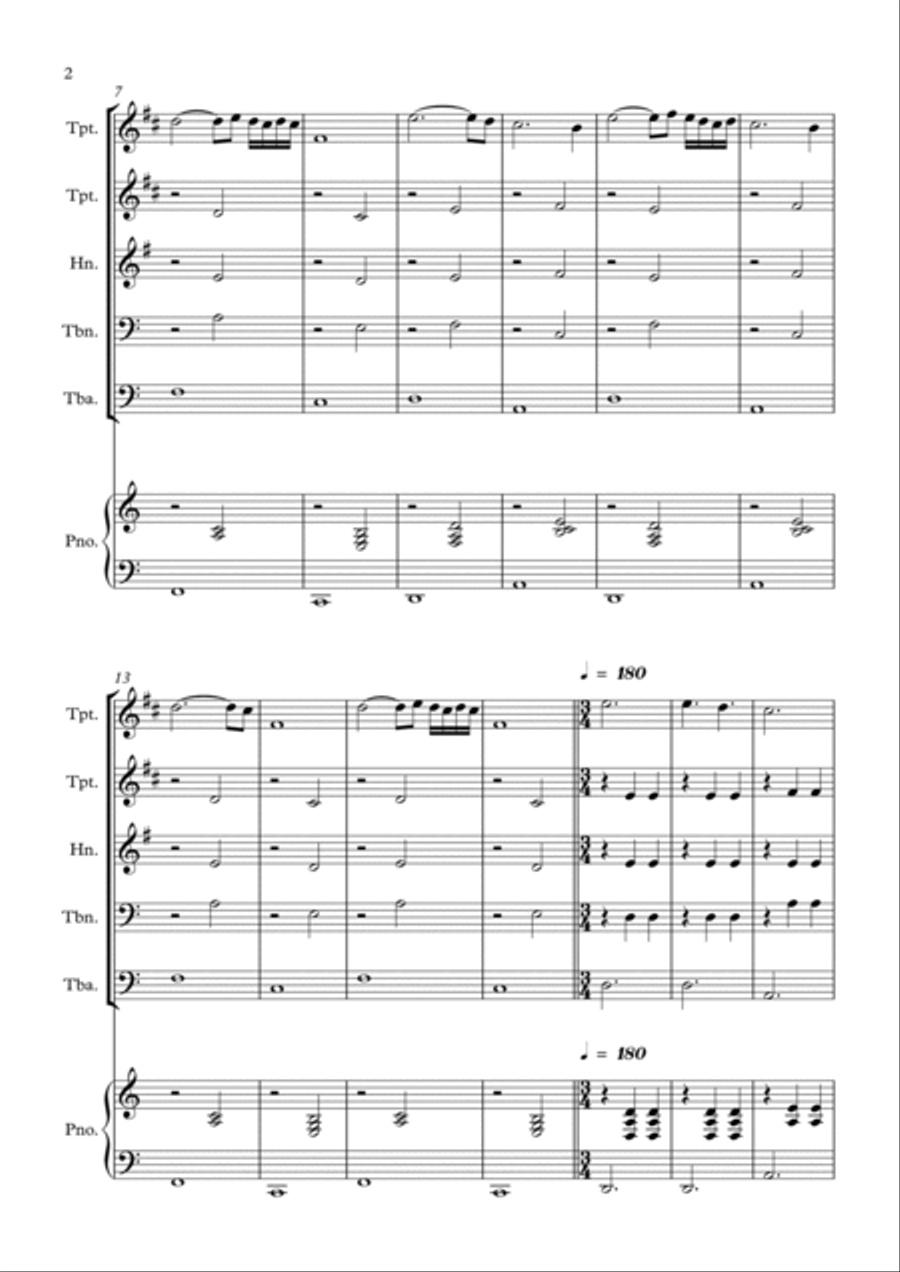 2

7

Tpt.

Tpt.

Hn.

Tbn.

Tba.

Pno.

13

♩ = 180

Tpt.

Tpt.

Hn.

Tbn.

Tba.

♩ = 180

Pno.